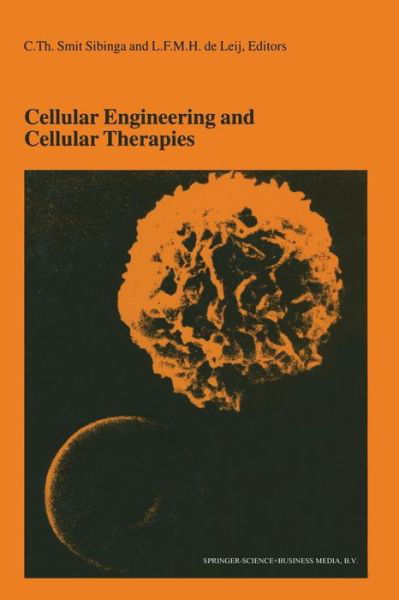 C.Th. Smit Sibinga and L.F.M.H. de Leij, Editors

Cellular Engineering and Cellular Therapies

SPRINGER-SCIENCE+BUSINESS MEDIA, B.V.